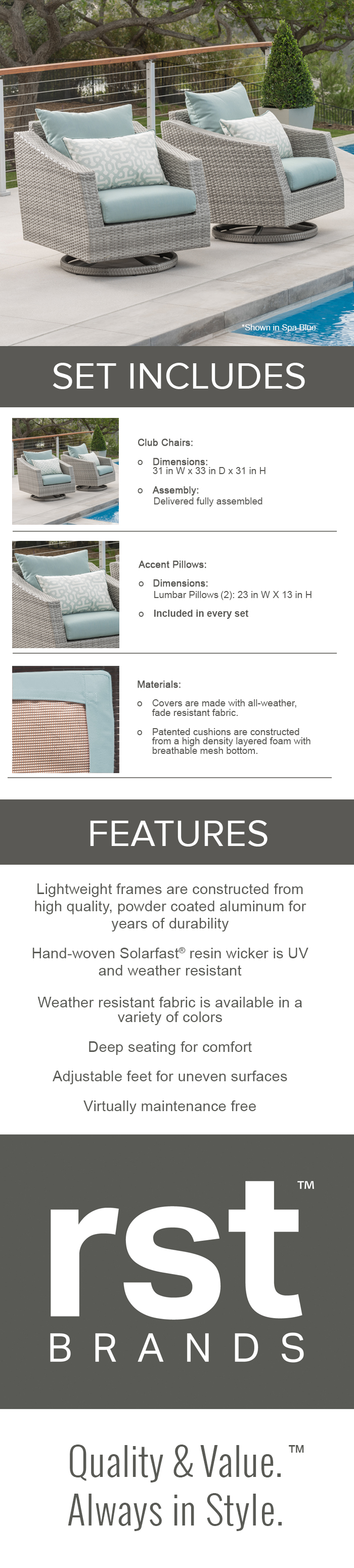 *Shown in Spa Blue

SET INCLUDES

Club Chairs:

o Dimensions: 31 in W x 33 in D x 31 in H

o Assembly: Delivered fully assembled

Accent Pillows:

o Dimensions: Lumbar Pillows (2): 23 in W X 13 in H

o Included in every set

Materials:

o Covers are made with all-weather, fade resistant fabric.

o Patented cushions are constructed from a high density layered foam with breathable mesh bottom.

FEATURES

Lightweight frames are constructed from high quality, powder coated aluminum for years of durability

Hand-woven Solarfast® resin wicker is UV and weather resistant

Weather resistant fabric is available in a variety of colors

Deep seating for comfort

Adjustable feet for uneven surfaces

Virtually maintenance free

rst™
BRANDS

Quality & Value.™
Always in Style.